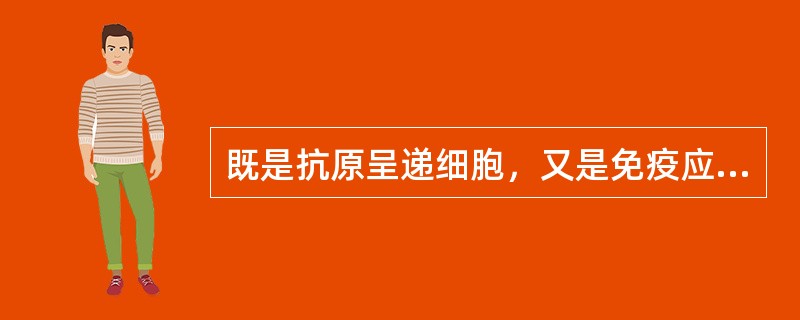 既是抗原呈递细胞，又是免疫应...